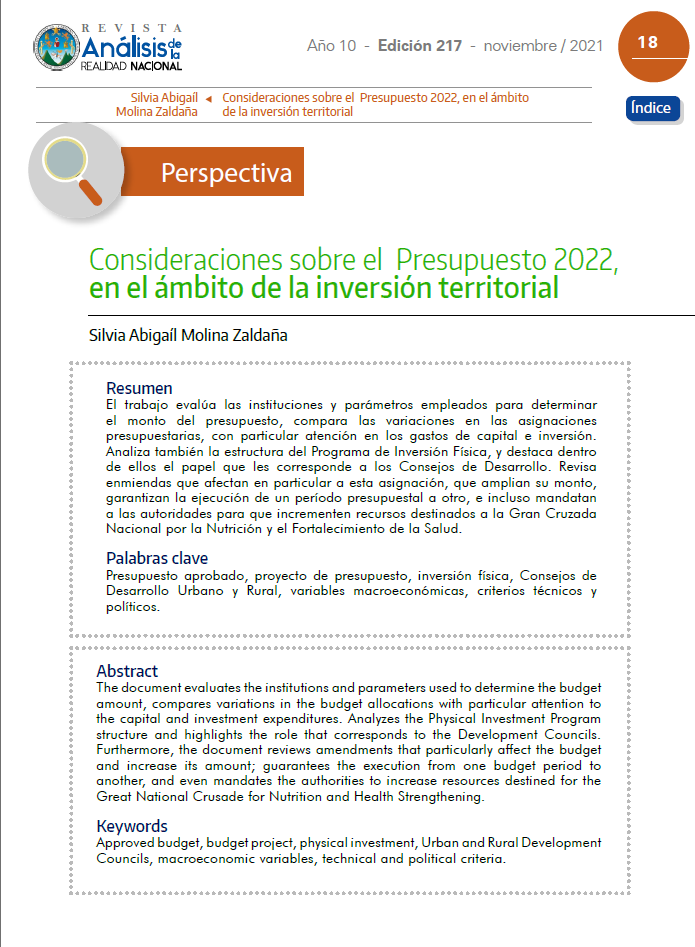 REVISTA
Análisis de la
REALIDAD NACIONAL

Año 10 - Edición 217 - noviembre / 2021

18

Silvia Abigaíl Molina Zaldaña

Consideraciones sobre el Presupuesto 2022, en el ámbito de la inversión territorial

Índice

Perspectiva

Consideraciones sobre el Presupuesto 2022, en el ámbito de la inversión territorial

Silvia Abigaíl Molina Zaldaña

Resumen
El trabajo evalúa las instituciones y parámetros empleados para determinar el monto del presupuesto, compara las variaciones en las asignaciones presupuestarias, con particular atención en los gastos de capital e inversión. Analiza también la estructura del Programa de Inversión Física, y destaca dentro de ellos el papel que les corresponde a los Consejos de Desarrollo. Revisa enmiendas que afectan en particular a esta asignación, que amplian su monto, garantizan la ejecución de un período presupuestal a otro, e incluso mandatan a las autoridades para que incrementen recursos destinados a la Gran Cruzada Nacional por la Nutrición y el Fortalecimiento de la Salud.

Palabras clave
Presupuesto aprobado, proyecto de presupuesto, inversión física, Consejos de Desarrollo Urbano y Rural, variables macroeconómicas, criterios técnicos y políticos.

Abstract
The document evaluates the institutions and parameters used to determine the budget amount, compares variations in the budget allocations with particular attention to the capital and investment expenditures. Analyzes the Physical Investment Program structure and highlights the role that corresponds to the Development Councils. Furthermore, the document reviews amendments that particularly affect the budget and increase its amount; guarantees the execution from one budget period to another, and even mandates the authorities to increase resources destined for the Great National Crusade for Nutrition and Health Strengthening.

Keywords
Approved budget, budget project, physical investment, Urban and Rural Development Councils, macroeconomic variables, technical and political criteria.